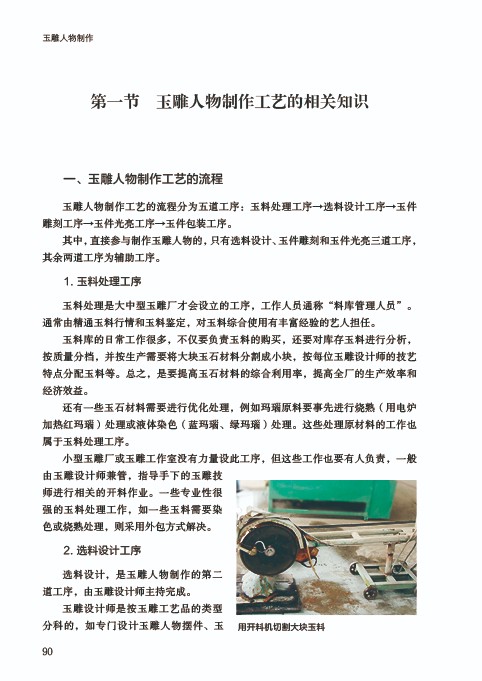 玉雕人物制作

第一节 玉雕人物制作工艺的相关知识

一、玉雕人物制作工艺的流程

玉雕人物制作工艺的流程分为五道工序：玉料处理工序→选料设计工序→玉件雕刻工序→玉件光亮工序→玉件包装工序。

其中，直接参与制作玉雕人物的，只有选料设计、玉件雕刻和玉件光亮三道工序，其余两道工序为辅助工序。

1.玉料处理工序

玉料处理是大中型玉雕厂才会设立的工序，工作人员通称“料库管理人员”。通常由精通玉料行情和玉料鉴定，对玉料综合使用有丰富经验的艺人担任。

玉料库的日常工作很多，不仅要负责玉料的购买，还要对库存玉料进行分析，按质量分档，并按生产需要将大块玉石材料分割成小块，按每位玉雕设计师的技艺特点分配玉料等。总之，是要提高玉石材料的综合利用率，提高全厂的生产效率和经济效益。

还有一些玉石材料需要进行优化处理，例如玛瑙原料要事先进行烧熟（用电炉加热红玛瑙）处理或液体染色（蓝玛瑙、绿玛瑙）处理。这些处理原材料的工作也属于玉料处理工序。

小型玉雕厂或玉雕工作室没有力量设此工序，但这些工作也要有人负责，一般由玉雕设计师兼管，指导手下的玉雕技师进行相关的开料作业。一些专业性很强的玉料处理工作，如一些玉料需要染色或烧熟处理，则采用外包方式解决。

2.选料设计工序

选料设计，是玉雕人物制作的第二道工序，由玉雕设计师主持完成。

玉雕设计师是按玉雕工艺品的类型分科的，如专门设计玉雕人物摆件、玉

用开料机切割大块玉料

90